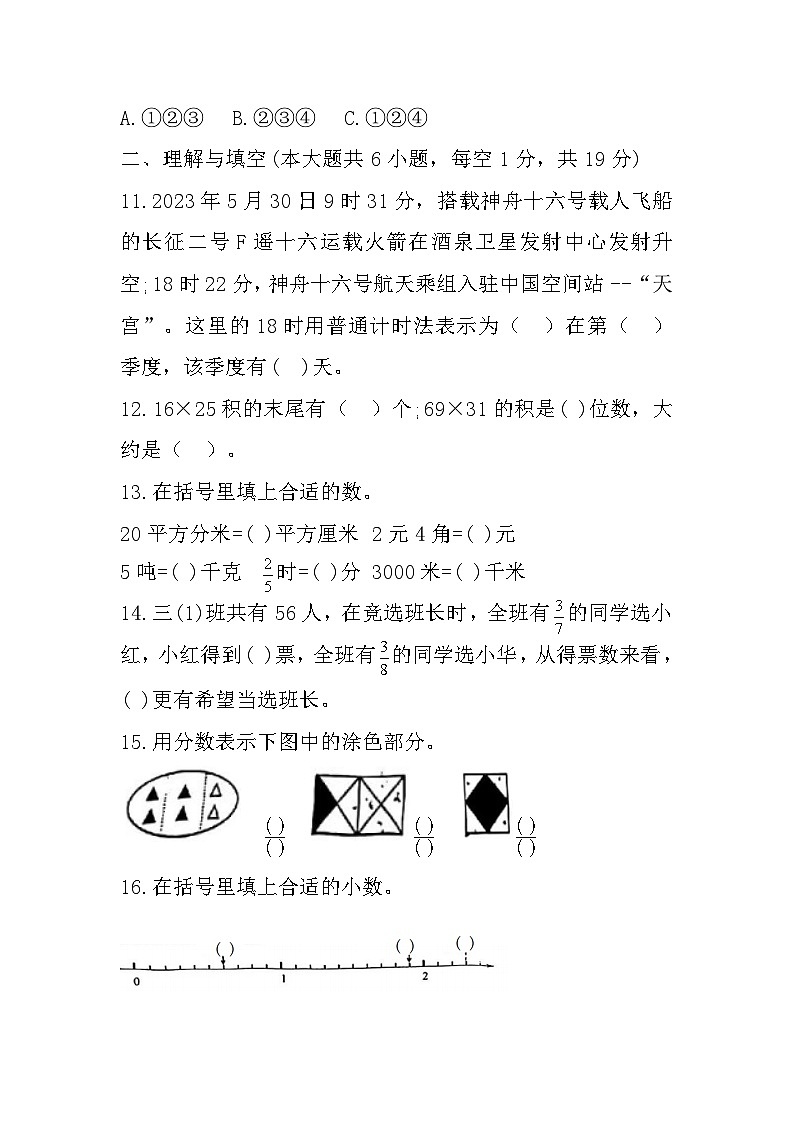 A.①②③　B.②③④　C.①②④

二、理解与填空(本大题共 6 小题，每空 1 分，共 19 分)

11.2023 年 5 月 30 日 9 时 31 分，搭载神舟十六号载人飞船的长征二号 F 遥十六运载火箭在酒泉卫星发射中心发射升空;18 时 22 分，神舟十六号航天乘组入驻中国空间站 --“天宫”。这里的 18 时用普通计时法表示为（　）在第（　）季度，该季度有（ ）天。

12.16×25 积的末尾有（　）个;69×31 的积是( )位数，大约是（　）。

13.在括号里填上合适的数。

20 平方分米=( )平方厘米　2 元 4 角=( )元

5 吨=( )千克　$\frac{2}{5}$时=( )分　3000 米=( )千米

14.三(1)班共有 56 人，在竞选班长时，全班有$\frac{3}{7}$的同学选小红，小红得到( )票，全班有$\frac{3}{8}$的同学选小华，从得票数来看，( )更有希望当选班长。

15.用分数表示下图中的涂色部分。

$\frac{(\ )}{(\ )}$　$\frac{(\ )}{(\ )}$　$\frac{(\ )}{(\ )}$

16.在括号里填上合适的小数。

( )　( )　( )
0　1　2